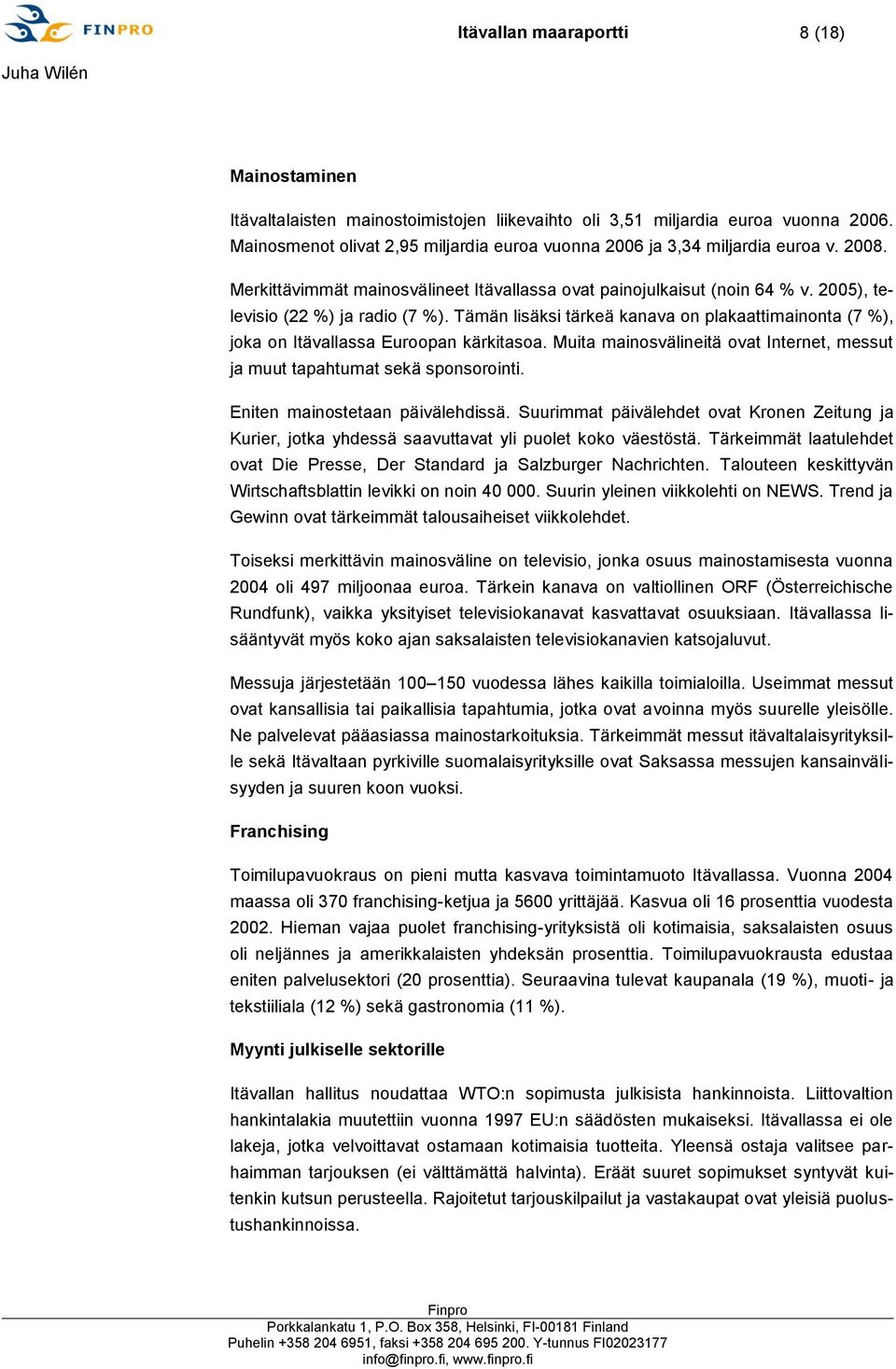 FINPRO

Itävallan maaraportti 8 (18)

Juha Wilén

Mainostaminen

Itävaltalaisten mainostoimistojen liikevaihto oli 3,51 miljardia euroa vuonna 2006. Mainosmenot olivat 2,95 miljardia euroa vuonna 2006 ja 3,34 miljardia euroa v. 2008.

Merkittävimmät mainosvälineet Itävallassa ovat painojulkaisut (noin 64 % v. 2005), televisio (22 %) ja radio (7 %). Tämän lisäksi tärkeä kanava on plakaattimainonta (7 %), joka on Itävallassa Euroopan kärkitasoa. Muita mainosvälineitä ovat Internet, messut ja muut tapahtumat sekä sponsorointi.

Eniten mainostetaan päivälehdissä. Suurimmat päivälehdet ovat Kronen Zeitung ja Kurier, jotka yhdessä saavuttavat yli puolet koko väestöstä. Tärkeimmät laatulehdet ovat Die Presse, Der Standard ja Salzburger Nachrichten. Talouteen keskittyvän Wirtschaftsblattin levikki on noin 40 000. Suurin yleinen viikkolehti on NEWS. Trend ja Gewinn ovat tärkeimmät talousaiheiset viikkolehdet.

Toiseksi merkittävin mainosväline on televisio, jonka osuus mainostamisesta vuonna 2004 oli 497 miljoonaa euroa. Tärkein kanava on valtiollinen ORF (Österreichische Rundfunk), vaikka yksityiset televisiokanavat kasvattavat osuuksiaan. Itävallassa lisääntyvät myös koko ajan saksalaisten televisiokanavien katsojaluvut.

Messuja järjestetään 100–150 vuodessa lähes kaikilla toimialoilla. Useimmat messut ovat kansallisia tai paikallisia tapahtumia, jotka ovat avoinna myös suurelle yleisölle. Ne palvelevat pääasiassa mainostarkoituksia. Tärkeimmät messut itävaltalaisyrityksille sekä Itävaltaan pyrkiville suomalaisyrityksille ovat Saksassa messujen kansainvälisyyden ja suuren koon vuoksi.

Franchising

Toimilupavuokraus on pieni mutta kasvava toimintamuoto Itävallassa. Vuonna 2004 maassa oli 370 franchising-ketjua ja 5600 yrittäjää. Kasvua oli 16 prosenttia vuodesta 2002. Hieman vajaa puolet franchising-yrityksistä oli kotimaisia, saksalaisten osuus oli neljännes ja amerikkalaisten yhdeksän prosenttia. Toimilupavuokrausta edustaa eniten palvelusektori (20 prosenttia). Seuraavina tulevat kaupanala (19 %), muoti- ja tekstiiliala (12 %) sekä gastronomia (11 %).

Myynti julkiselle sektorille

Itävallan hallitus noudattaa WTO:n sopimusta julkisista hankinnoista. Liittovaltion hankintalakia muutettiin vuonna 1997 EU:n säädösten mukaiseksi. Itävallassa ei ole lakeja, jotka velvoittavat ostamaan kotimaisia tuotteita. Yleensä ostaja valitsee parhaimman tarjouksen (ei välttämättä halvinta). Eräät suuret sopimukset syntyvät kuitenkin kutsun perusteella. Rajoitetut tarjouskilpailut ja vastakaupat ovat yleisiä puolustushankinnoissa.

Finpro
Porkkalankatu 1, P.O. Box 358, Helsinki, FI-00181 Finland
Puhelin +358 204 6951, faksi +358 204 695 200. Y-tunnus FI02023177
info@finpro.fi, www.finpro.fi